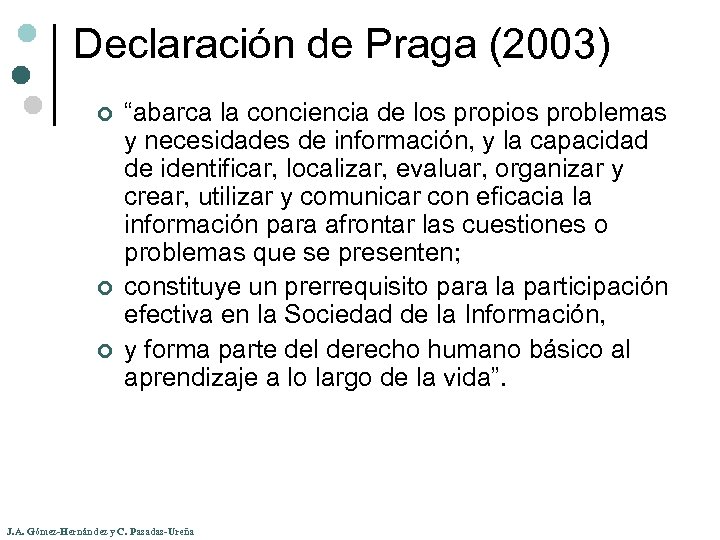 Declaración de Praga (2003)

“abarca la conciencia de los propios problemas y necesidades de información, y la capacidad de identificar, localizar, evaluar, organizar y crear, utilizar y comunicar con eficacia la información para afrontar las cuestiones o problemas que se presenten;

constituye un prerrequisito para la participación efectiva en la Sociedad de la Información,

y forma parte del derecho humano básico al aprendizaje a lo largo de la vida”.

J.A. Gómez-Hernández y C. Pasadas-Ureña